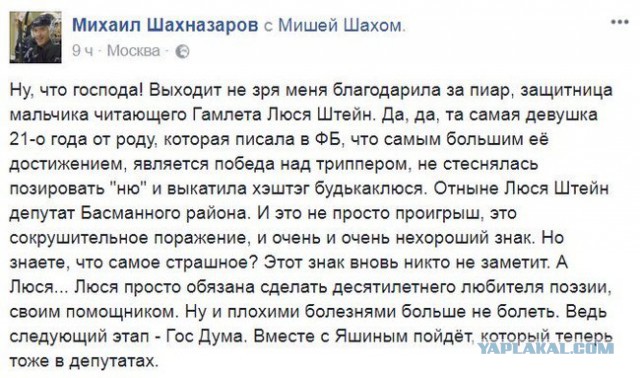 Михаил Шахназаров с Мишей Шахом.
9 ч · Москва ·

Ну, что господа! Выходит не зря меня благодарила за пиар, защитница мальчика читающего Гамлета Люся Штейн. Да, да, та самая девушка 21-о года от роду, которая писала в ФБ, что самым большим её достижением, является победа над триппером, не стеснялась позировать "ню" и выкатила хэштэг будькаклюся. Отныне Люся Штейн депутат Басманного района. И это не просто проигрыш, это сокрушительное поражение, и очень и очень нехороший знак. Но знаете, что самое страшное? Этот знак вновь никто не заметит. А Люся... Люся просто обязана сделать десятилетнего любителя поэзии, своим помощником. Ну и плохими болезнями больше не болеть. Ведь следующий этап - Гос Дума. Вместе с Яшиным пойдёт, который теперь тоже в депутатах.

YAPLAKAL.COM